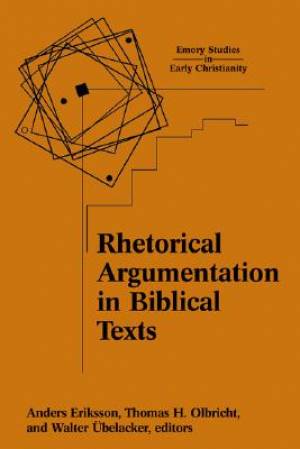 Emory Studies
in
Early Christianity

Rhetorical Argumentation in Biblical Texts

Anders Eriksson, Thomas H. Olbricht, and Walter Übelacker, editors